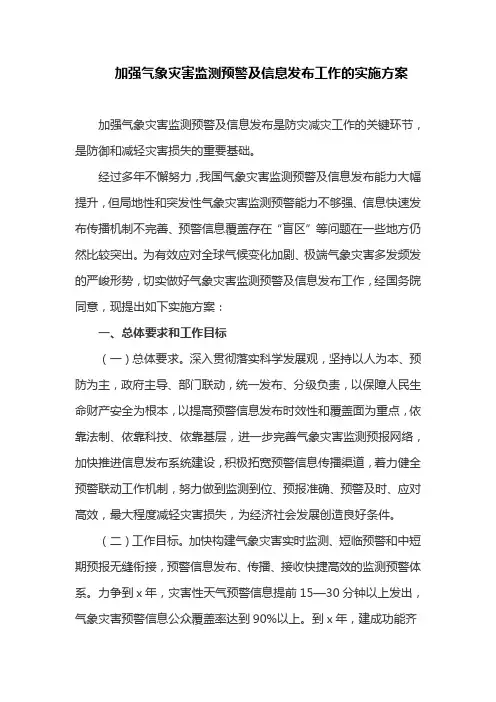 加强气象灾害监测预警及信息发布工作的实施方案

加强气象灾害监测预警及信息发布是防灾减灾工作的关键环节，是防御和减轻灾害损失的重要基础。

经过多年不懈努力，我国气象灾害监测预警及信息发布能力大幅提升，但局地性和突发性气象灾害监测预警能力不够强、信息快速发布传播机制不完善、预警信息覆盖存在“盲区”等问题在一些地方仍然比较突出。为有效应对全球气候变化加剧、极端气象灾害多发频发的严峻形势，切实做好气象灾害监测预警及信息发布工作，经国务院同意，现提出如下实施方案：

一、总体要求和工作目标

（一）总体要求。深入贯彻落实科学发展观，坚持以人为本、预防为主，政府主导、部门联动，统一发布、分级负责，以保障人民生命财产安全为根本，以提高预警信息发布时效性和覆盖面为重点，依靠法制、依靠科技、依靠基层，进一步完善气象灾害监测预报网络，加快推进信息发布系统建设，积极拓宽预警信息传播渠道，着力健全预警联动工作机制，努力做到监测到位、预报准确、预警及时、应对高效，最大程度减轻灾害损失，为经济社会发展创造良好条件。

（二）工作目标。加快构建气象灾害实时监测、短临预警和中短期预报无缝衔接，预警信息发布、传播、接收快捷高效的监测预警体系。力争到 x 年，灾害性天气预警信息提前 15—30 分钟以上发出，气象灾害预警信息公众覆盖率达到 90%以上。到 x 年，建成功能齐